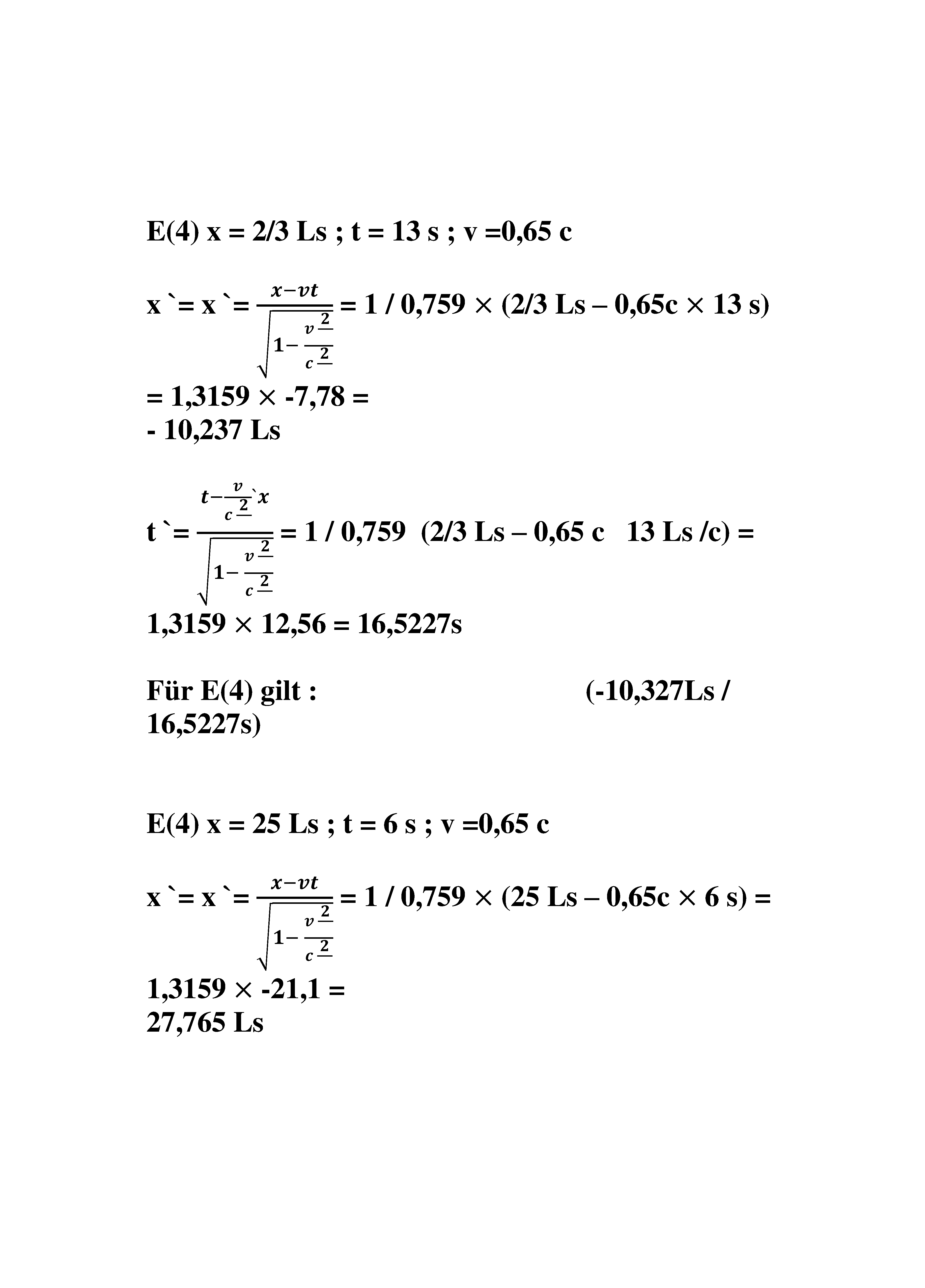 E(4) x = 2/3 Ls ; t = 13 s ; v =0,65 c

x `= x `= $\frac{x-vt}{\sqrt{1-\frac{v^2}{c^2}}}$ = 1 / 0,759 × (2/3 Ls – 0,65c × 13 s)
= 1,3159 × -7,78 =
- 10,237 Ls

t `= $\frac{t-\frac{v}{c^2}`x}{\sqrt{1-\frac{v^2}{c^2}}}$ = 1 / 0,759 (2/3 Ls – 0,65 c 13 Ls /c) =
1,3159 × 12,56 = 16,5227s

Für E(4) gilt : (-10,327Ls / 16,5227s)

E(4) x = 25 Ls ; t = 6 s ; v =0,65 c

x `= x `= $\frac{x-vt}{\sqrt{1-\frac{v^2}{c^2}}}$ = 1 / 0,759 × (25 Ls – 0,65c × 6 s) =
1,3159 × -21,1 =
27,765 Ls